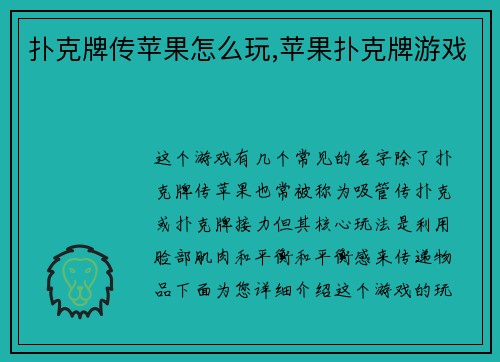 扑克牌传苹果怎么玩,苹果扑克牌游戏

这个游戏有几个常见的名字除了扑克牌传苹果也常被称为吸管传扑克或扑克牌接力但其核心玩法是利用脸部肌肉和平衡和平衡感来传递物品下面为您详细介绍这个游戏的玩